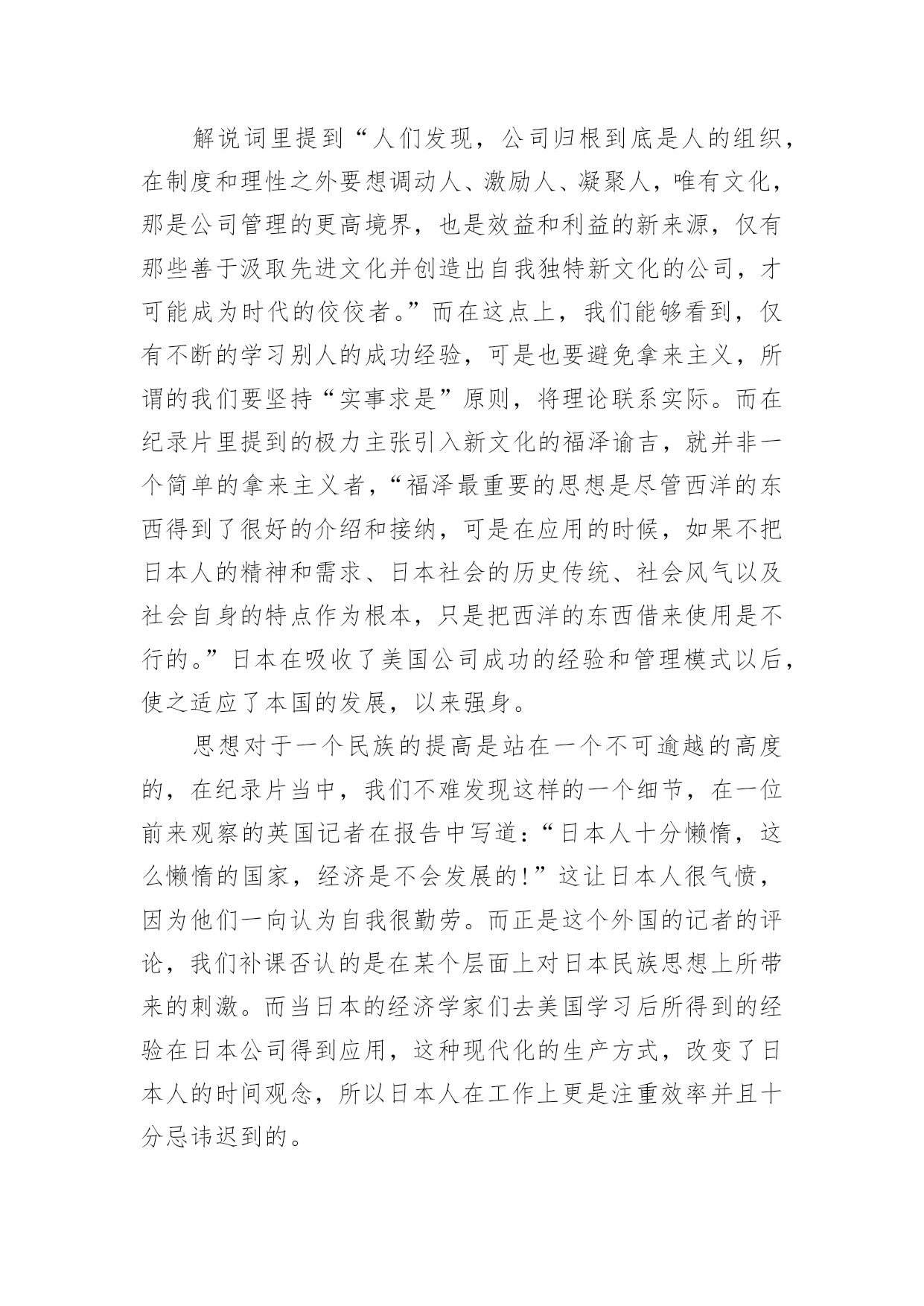 解说词里提到“人们发现，公司归根到底是人的组织，在制度和理性之外要想调动人、激励人、凝聚人，唯有文化，那是公司管理的更高境界，也是效益和利益的新来源，仅有那些善于汲取先进文化并创造出自我独特新文化的公司，才可能成为时代的佼佼者。”而在这点上，我们能够看到，仅有不断的学习别人的成功经验，可是也要避免拿来主义，所谓的我们要坚持“实事求是”原则，将理论联系实际。而在纪录片里提到的极力主张引入新文化的福泽谕吉，就并非一个简单的拿来主义者，“福泽最重要的思想是尽管西洋的东西得到了很好的介绍和接纳，可是在应用的时候，如果不把日本人的精神和需求、日本社会的历史传统、社会风气以及社会自身的特点作为根本，只是把西洋的东西借来使用是不行的。”日本在吸收了美国公司成功的经验和管理模式以后，使之适应了本国的发展，以来强身。

思想对于一个民族的提高是站在一个不可逾越的高度的，在纪录片当中，我们不难发现这样的一个细节，在一位前来观察的英国记者在报告中写道：“日本人十分懒惰，这么懒惰的国家，经济是不会发展的！”这让日本人很气愤，因为他们一向认为自我很勤劳。而正是这个外国的记者的评论，我们补课否认的是在某个层面上对日本民族思想上所带来的刺激。而当日本的经济学家们去美国学习后所得到的经验在日本公司得到应用，这种现代化的生产方式，改变了日本人的时间观念，所以日本人在工作上更是注重效率并且十分忌讳迟到的。